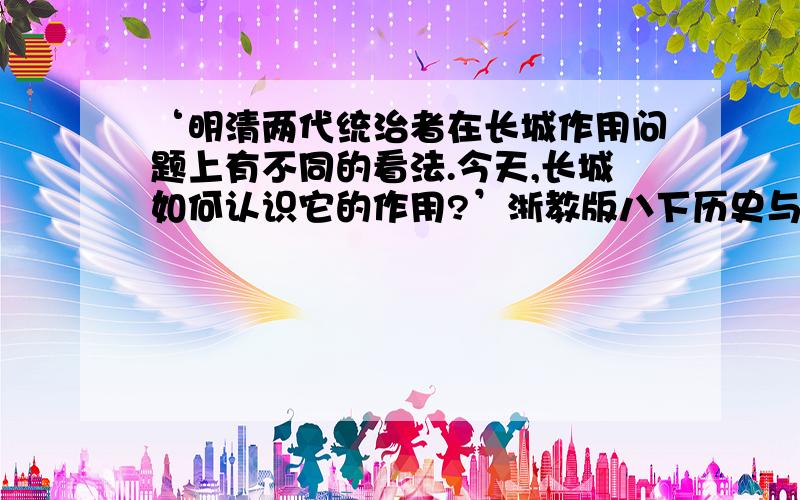 ‘明清两代统治者在长城作用问题上有不同的看法.今天,长城如何认识它的作用?’浙教版八下历史与